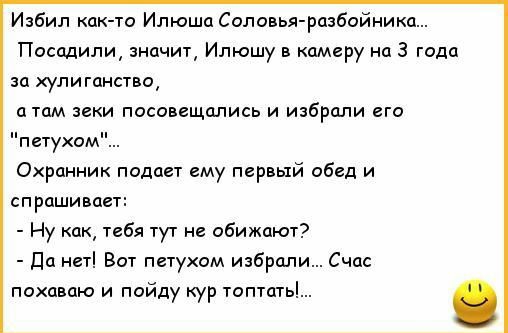 Избил как-то Илюша Соловья-разбойника...

Посадили, значит, Илюшу в камеру на 3 года за хулиганство,

а там зеки посовещались и избрали его "петухом"...

Охранник подает ему первый обед и спрашивает:

- Ну как, тебя тут не обижают?

- Да нет! Вот петухом избрали... Счас похаваю и пойду кур топтать!...